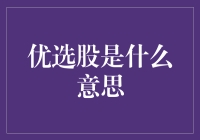 优选股是什么意思